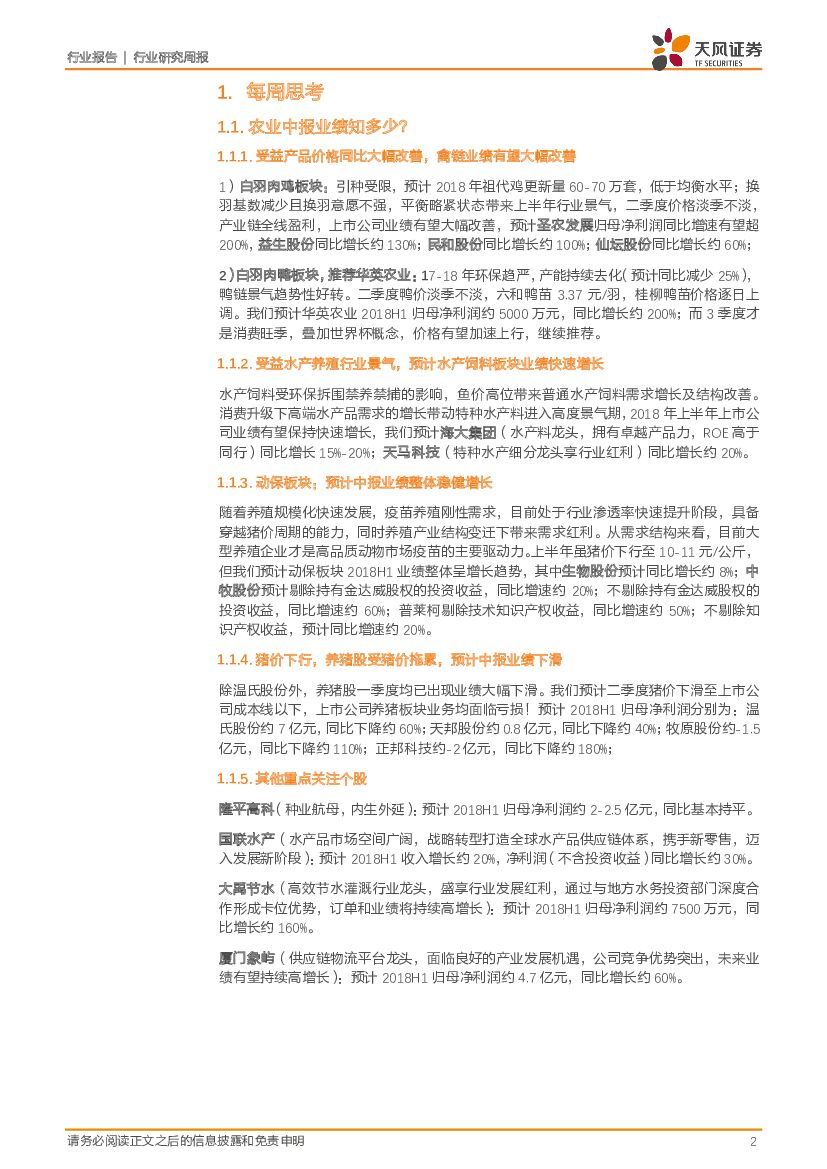 行业报告 | 行业研究周报

天风证券
TF SECURITIES

1. 每周思考

1.1. 农业中报业绩知多少?

1.1.1. 受益产品价格同比大幅改善，禽链业绩有望大幅改善

1）白羽肉鸡板块：引种受限，预计 2018 年祖代鸡更新量 60-70 万套，低于均衡水平；换羽基数减少且换羽意愿不强，平衡略紧状态带来上半年行业景气，二季度价格淡季不淡，产业链全线盈利，上市公司业绩有望大幅改善，预计圣农发展归母净利润同比增速有望超 200%，益生股份同比增长约 130%；民和股份同比增长约 100%；仙坛股份同比增长约 60%；

2）白羽肉鸭板块，推荐华英农业：17-18 年环保趋严，产能持续去化（预计同比减少 25%），鸭链景气趋势性好转。二季度鸭价淡季不淡，六和鸭苗 3.37 元/羽，桂柳鸭苗价格逐日上调。我们预计华英农业 2018H1 归母净利润约 5000 万元，同比增长约 200%；而 3 季度才是消费旺季，叠加世界杯概念，价格有望加速上行，继续推荐。

1.1.2. 受益水产养殖行业景气，预计水产饲料板块业绩快速增长

水产饲料受环保拆围禁养禁捕的影响，鱼价高位带来普通水产饲料需求增长及结构改善。消费升级下高端水产品需求的增长带动特种水产料进入高度景气期，2018 年上半年上市公司业绩有望保持快速增长，我们预计海大集团（水产料龙头，拥有卓越产品力，ROE 高于同行）同比增长 15%-20%；天马科技（特种水产细分龙头享行业红利）同比增长约 20%。

1.1.3. 动保板块：预计中报业绩整体稳健增长

随着养殖规模化快速发展，疫苗养殖刚性需求，目前处于行业渗透率快速提升阶段，具备穿越猪价周期的能力，同时养殖产业结构变迁下带来需求红利。从需求结构来看，目前大型养殖企业才是高品质动物市场疫苗的主要驱动力。上半年虽猪价下行至 10-11 元/公斤，但我们预计动保板块 2018H1 业绩整体呈增长趋势，其中生物股份预计同比增长约 8%；中牧股份预计剔除持有金达威股权的投资收益，同比增速约 20%；不剔除持有金达威股权的投资收益，同比增速约 60%；普莱柯剔除技术知识产权收益，同比增速约 50%；不剔除知识产权收益，预计同比增速约 20%。

1.1.4. 猪价下行，养猪股受猪价拖累，预计中报业绩下滑

除温氏股份外，养猪股一季度均已出现业绩大幅下滑。我们预计二季度猪价下滑至上市公司成本线以下，上市公司养猪板块业务均面临亏损！预计 2018H1 归母净利润分别为：温氏股份约 7 亿元，同比下降约 60%；天邦股份约 0.8 亿元，同比下降约 40%；牧原股份约-1.5 亿元，同比下降约 110%；正邦科技约-2 亿元，同比下降约 180%；

1.1.5. 其他重点关注个股

隆平高科（种业航母，内生外延）：预计 2018H1 归母净利润约 2-2.5 亿元，同比基本持平。

国联水产（水产品市场空间广阔，战略转型打造全球水产品供应链体系，携手新零售，迈入发展新阶段）：预计 2018H1 收入增长约 20%，净利润（不含投资收益）同比增长约 30%。

大禹节水（高效节水灌溉行业龙头，盛享行业发展红利，通过与地方水务投资部门深度合作形成卡位优势，订单和业绩将持续高增长）：预计 2018H1 归母净利润约 7500 万元，同比增长约 160%。

厦门象屿（供应链物流平台龙头，面临良好的产业发展机遇，公司竞争优势突出，未来业绩有望持续高增长）：预计 2018H1 归母净利润约 4.7 亿元，同比增长约 60%。

请务必阅读正文之后的信息披露和免责申明 2